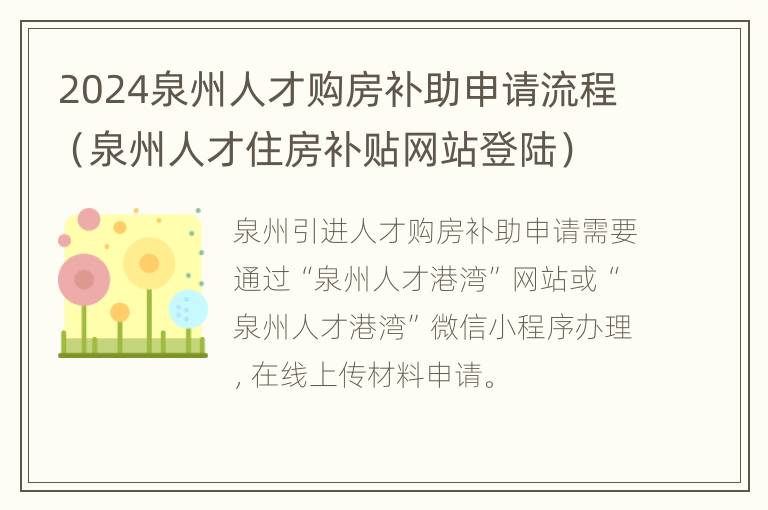 2024泉州人才购房补助申请流程（泉州人才住房补贴网站登陆）

泉州引进人才购房补助申请需要通过“泉州人才港湾”网站或“泉州人才港湾”微信小程序办理，在线上传材料申请。